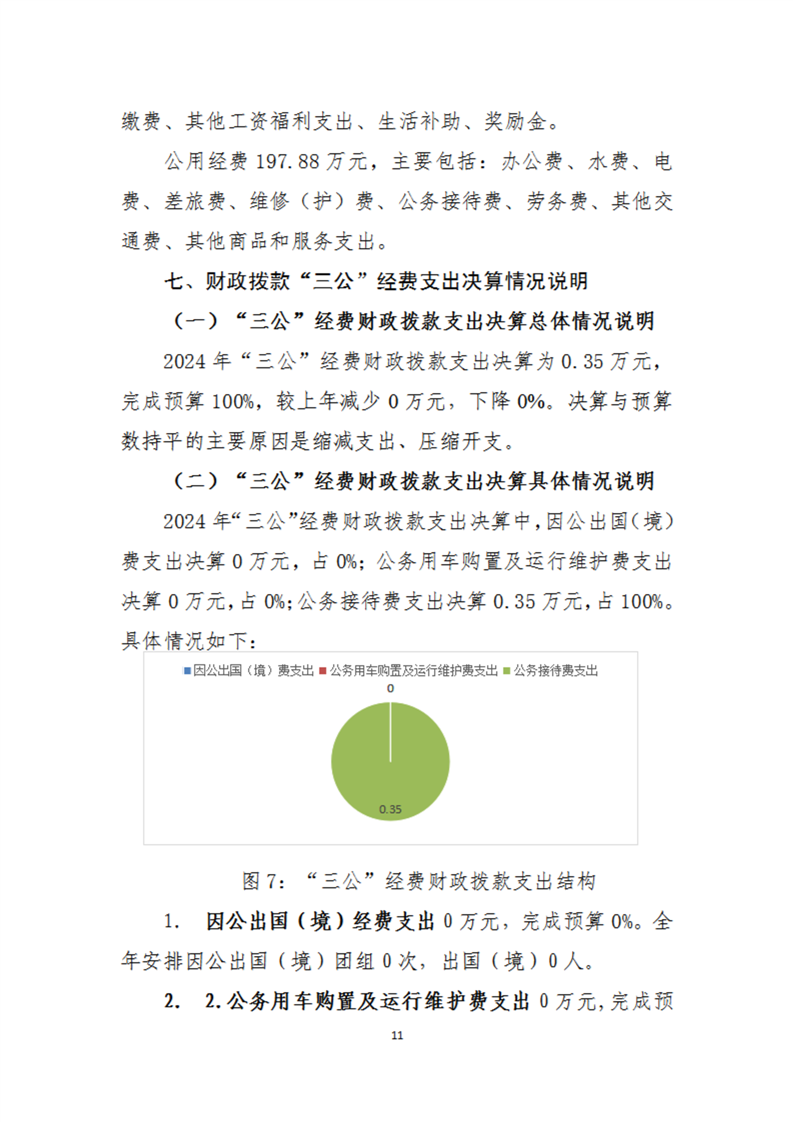 缴费、其他工资福利支出、生活补助、奖励金。

公用经费 197.88 万元，主要包括：办公费、水费、电费、差旅费、维修（护）费、公务接待费、劳务费、其他交通费、其他商品和服务支出。

七、财政拨款“三公”经费支出决算情况说明

（一）“三公”经费财政拨款支出决算总体情况说明

2024 年“三公”经费财政拨款支出决算为 0.35 万元，完成预算 100%，较上年减少 0 万元，下降 0%。决算与预算数持平的主要原因是缩减支出、压缩开支。

（二）“三公”经费财政拨款支出决算具体情况说明

2024 年“三公”经费财政拨款支出决算中，因公出国（境）费支出决算 0 万元，占 0%；公务用车购置及运行维护费支出决算 0 万元，占 0%；公务接待费支出决算 0.35 万元，占 100%。具体情况如下：

因公出国（境）费支出 公务用车购置及运行维护费支出 公务接待费支出

0

0.35

图 7：“三公”经费财政拨款支出结构

1. 因公出国（境）经费支出 0 万元，完成预算 0%。全年安排因公出国（境）团组 0 次，出国（境）0 人。

2. 2.公务用车购置及运行维护费支出 0 万元，完成预

11